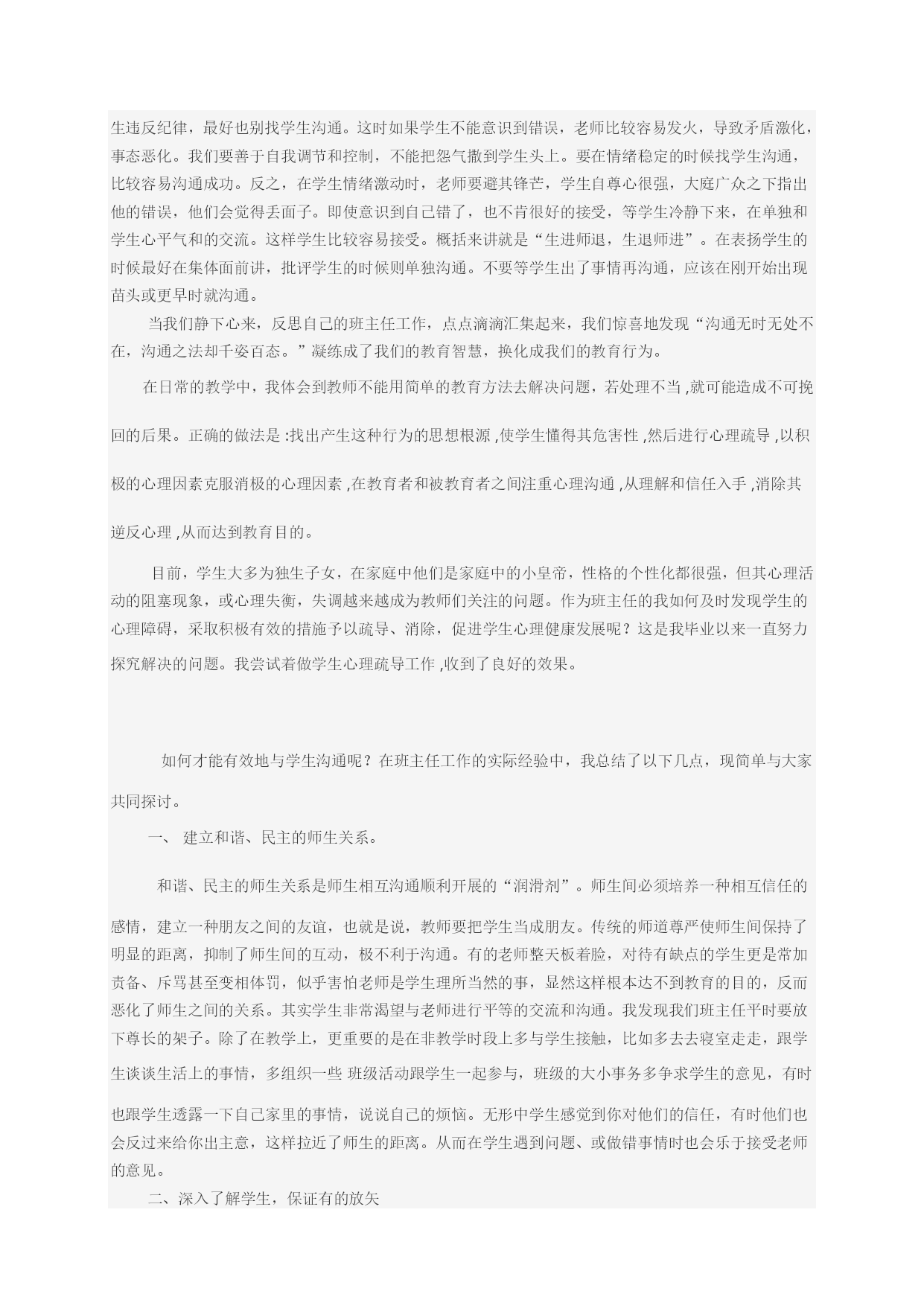 生违反纪律，最好也别找学生沟通。这时如果学生不能意识到错误，老师比较容易发火，导致矛盾激化，事态恶化。我们要善于自我调节和控制，不能把怨气撒到学生头上。要在情绪稳定的时候找学生沟通，比较容易沟通成功。反之，在学生情绪激动时，老师要避其锋芒，学生自尊心很强，大庭广众之下指出他的错误，他们会觉得丢面子。即使意识到自己错了，也不肯很好的接受，等学生冷静下来，在单独和学生心平气和的交流。这样学生比较容易接受。概括来讲就是“生进师退，生退师进”。在表扬学生的时候最好在集体面前讲，批评学生的时候则单独沟通。不要等学生出了事情再沟通，应该在刚开始出现苗头或更早时就沟通。

当我们静下心来，反思自己的班主任工作，点点滴滴汇集起来，我们惊喜地发现“沟通无时无处不在，沟通之法却千姿百态。”凝练成了我们的教育智慧，换化成我们的教育行为。

在日常的教学中，我体会到教师不能用简单的教育方法去解决问题，若处理不当 ,就可能造成不可挽回的后果。正确的做法是 :找出产生这种行为的思想根源 ,使学生懂得其危害性 ,然后进行心理疏导 ,以积极的心理因素克服消极的心理因素 ,在教育者和被教育者之间注重心理沟通 ,从理解和信任入手 ,消除其逆反心理 ,从而达到教育目的。

目前，学生大多为独生子女，在家庭中他们是家庭中的小皇帝，性格的个性化都很强，但其心理活动的阻塞现象，或心理失衡，失调越来越成为教师们关注的问题。作为班主任的我如何及时发现学生的心理障碍，采取积极有效的措施予以疏导、消除，促进学生心理健康发展呢？这是我毕业以来一直努力探究解决的问题。我尝试着做学生心理疏导工作 ,收到了良好的效果。

如何才能有效地与学生沟通呢？在班主任工作的实际经验中，我总结了以下几点，现简单与大家共同探讨。

一、 建立和谐、民主的师生关系。

和谐、民主的师生关系是师生相互沟通顺利开展的“润滑剂”。师生间必须培养一种相互信任的感情，建立一种朋友之间的友谊，也就是说，教师要把学生当成朋友。传统的师道尊严使师生间保持了明显的距离，抑制了师生间的互动，极不利于沟通。有的老师整天板着脸，对待有缺点的学生更是常加责备、斥骂甚至变相体罚，似乎害怕老师是学生理所当然的事，显然这样根本达不到教育的目的，反而恶化了师生之间的关系。其实学生非常渴望与老师进行平等的交流和沟通。我发现我们班主任平时要放下尊长的架子。除了在教学上，更重要的是在非教学时段上多与学生接触，比如多去去寝室走走，跟学生谈谈生活上的事情，多组织一些 班级活动跟学生一起参与，班级的大小事务多争求学生的意见，有时也跟学生透露一下自己家里的事情，说说自己的烦恼。无形中学生感觉到你对他们的信任，有时他们也会反过来给你出主意，这样拉近了师生的距离。从而在学生遇到问题、或做错事情时也会乐于接受老师的意见。

二、深入了解学生，保证有的放矢